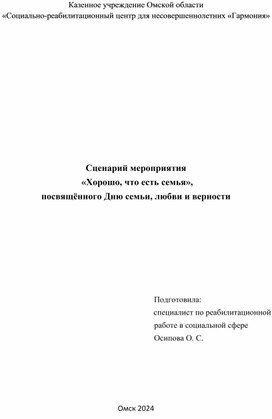 Казенное учреждение Омской области
«Социально-реабилитационный центр для несовершеннолетних «Гармония»

Сценарий мероприятия
«Хорошо, что есть семья»,
посвящённого Дню семьи, любви и верности

Подготовила:
специалист по реабилитационной
работе в социальной сфере
Осипова О. С.

Омск 2024